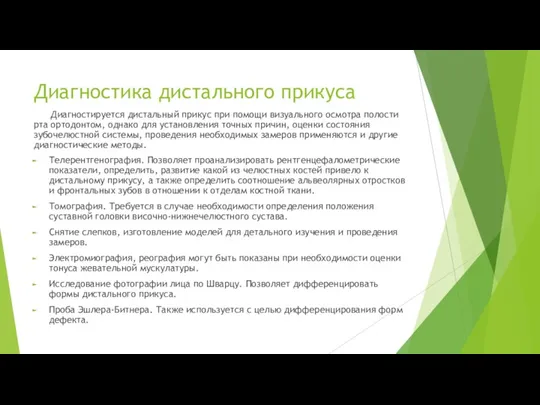 Диагностика дистального прикуса

Диагностируется дистальный прикус при помощи визуального осмотра полости рта ортодонтом, однако для установления точных причин, оценки состояния зубочелюстной системы, проведения необходимых замеров применяются и другие диагностические методы.

Телерентгенография. Позволяет проанализировать рентгенцефалометрические показатели, определить, развитие какой из челюстных костей привело к дистальному прикусу, а также определить соотношение альвеолярных отростков и фронтальных зубов в отношении к отделам костной ткани.

Томография. Требуется в случае необходимости определения положения суставной головки височно-нижнечелюстного сустава.

Снятие слепков, изготовление моделей для детального изучения и проведения замеров.

Электромиография, реография могут быть показаны при необходимости оценки тонуса жевательной мускулатуры.

Исследование фотографии лица по Шварцу. Позволяет дифференцировать формы дистального прикуса.

Проба Эшлера-Битнера. Также используется с целью дифференцирования форм дефекта.